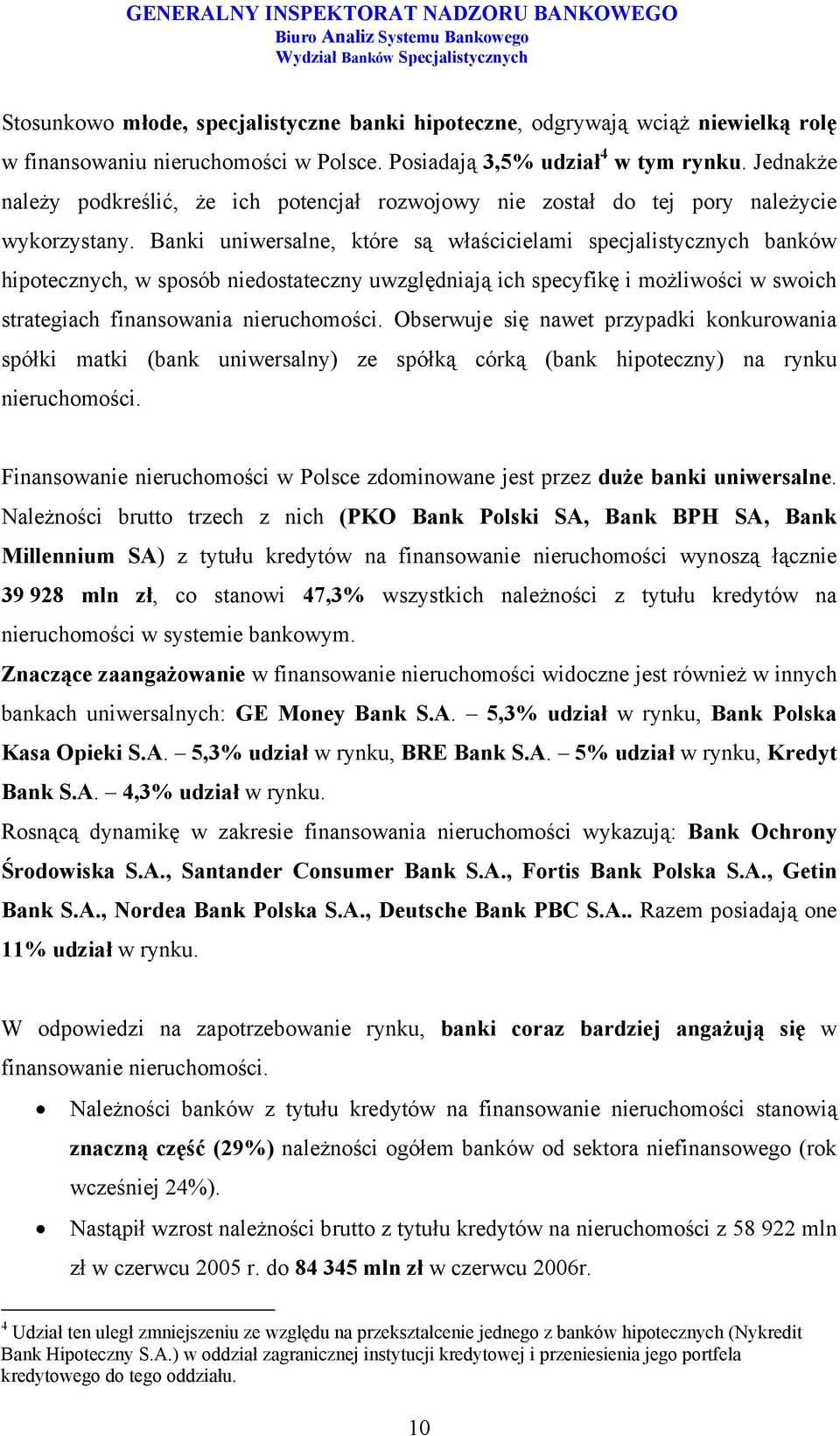 GENERALNY INSPEKTORAT NADZORU BANKOWEGO
Biuro Analiz Systemu Bankowego
Wydział Banków Specjalistycznych

Stosunkowo młode, specjalistyczne banki hipoteczne, odgrywają wciąż niewielką rolę w finansowaniu nieruchomości w Polsce. Posiadają 3,5% udział$^4$ w tym rynku. Jednakże należy podkreślić, że ich potencjał rozwojowy nie został do tej pory należycie wykorzystany. Banki uniwersalne, które są właścicielami specjalistycznych banków hipotecznych, w sposób niedostateczny uwzględniają ich specyfikę i możliwości w swoich strategiach finansowania nieruchomości. Obserwuje się nawet przypadki konkurowania spółki matki (bank uniwersalny) ze spółką córką (bank hipoteczny) na rynku nieruchomości.

Finansowanie nieruchomości w Polsce zdominowane jest przez duże banki uniwersalne. Należności brutto trzech z nich (PKO Bank Polski SA, Bank BPH SA, Bank Millennium SA) z tytułu kredytów na finansowanie nieruchomości wynoszą łącznie 39 928 mln zł, co stanowi 47,3% wszystkich należności z tytułu kredytów na nieruchomości w systemie bankowym.
Znaczące zaangażowanie w finansowanie nieruchomości widoczne jest również w innych bankach uniwersalnych: GE Money Bank S.A. – 5,3% udział w rynku, Bank Polska Kasa Opieki S.A. – 5,3% udział w rynku, BRE Bank S.A. – 5% udział w rynku, Kredyt Bank S.A. – 4,3% udział w rynku.
Rosnącą dynamikę w zakresie finansowania nieruchomości wykazują: Bank Ochrony Środowiska S.A., Santander Consumer Bank S.A., Fortis Bank Polska S.A., Getin Bank S.A., Nordea Bank Polska S.A., Deutsche Bank PBC S.A.. Razem posiadają one 11% udział w rynku.

W odpowiedzi na zapotrzebowanie rynku, banki coraz bardziej angażują się w finansowanie nieruchomości.
• Należności banków z tytułu kredytów na finansowanie nieruchomości stanowią znaczną część (29%) należności ogółem banków od sektora niefinansowego (rok wcześniej 24%).
• Nastąpił wzrost należności brutto z tytułu kredytów na nieruchomości z 58 922 mln zł w czerwcu 2005 r. do 84 345 mln zł w czerwcu 2006r.

$^4$ Udział ten uległ zmniejszeniu ze względu na przekształcenie jednego z banków hipotecznych (Nykredit Bank Hipoteczny S.A.) w oddział zagranicznej instytucji kredytowej i przeniesienia jego portfela kredytowego do tego oddziału.

10